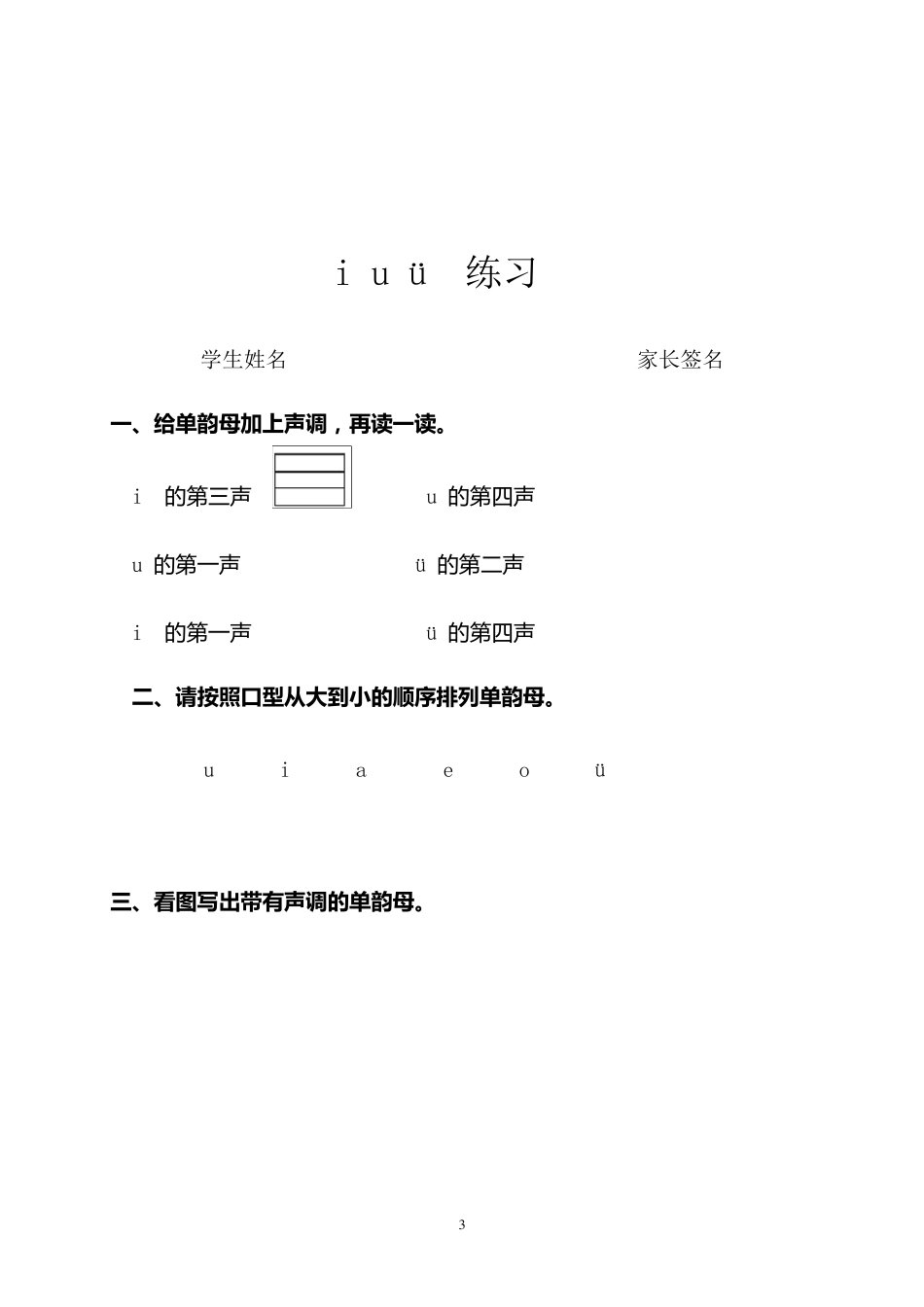 i u ü 练习

学生姓名 家长签名

一、给单韵母加上声调，再读一读。

i 的第三声 u 的第四声

u 的第一声 ü 的第二声

i 的第一声 ü 的第四声

二、请按照口型从大到小的顺序排列单韵母。

u i a e o ü

三、看图写出带有声调的单韵母。

3